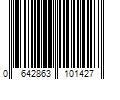 0 642863 101427